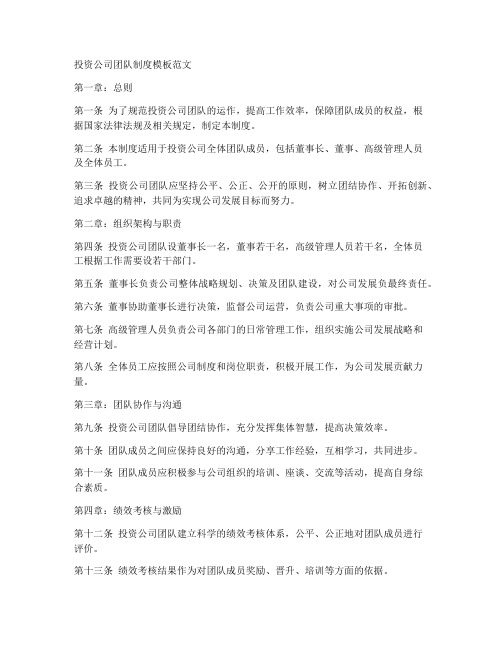 投资公司团队制度模板范文

第一章：总则

第一条 为了规范投资公司团队的运作，提高工作效率，保障团队成员的权益，根据国家法律法规及相关规定，制定本制度。

第二条 本制度适用于投资公司全体团队成员，包括董事长、董事、高级管理人员及全体员工。

第三条 投资公司团队应坚持公平、公正、公开的原则，树立团结协作、开拓创新、追求卓越的精神，共同为实现公司发展目标而努力。

第二章：组织架构与职责

第四条 投资公司团队设董事长一名，董事若干名，高级管理人员若干名，全体员工根据工作需要设若干部门。

第五条 董事长负责公司整体战略规划、决策及团队建设，对公司发展负最终责任。

第六条 董事协助董事长进行决策，监督公司运营，负责公司重大事项的审批。

第七条 高级管理人员负责公司各部门的日常管理工作，组织实施公司发展战略和经营计划。

第八条 全体员工应按照公司制度和岗位职责，积极开展工作，为公司发展贡献力量。

第三章：团队协作与沟通

第九条 投资公司团队倡导团结协作，充分发挥集体智慧，提高决策效率。

第十条 团队成员之间应保持良好的沟通，分享工作经验，互相学习，共同进步。

第十一条 团队成员应积极参与公司组织的培训、座谈、交流等活动，提高自身综合素质。

第四章：绩效考核与激励

第十二条 投资公司团队建立科学的绩效考核体系，公平、公正地对团队成员进行评价。

第十三条 绩效考核结果作为对团队成员奖励、晋升、培训等方面的依据。